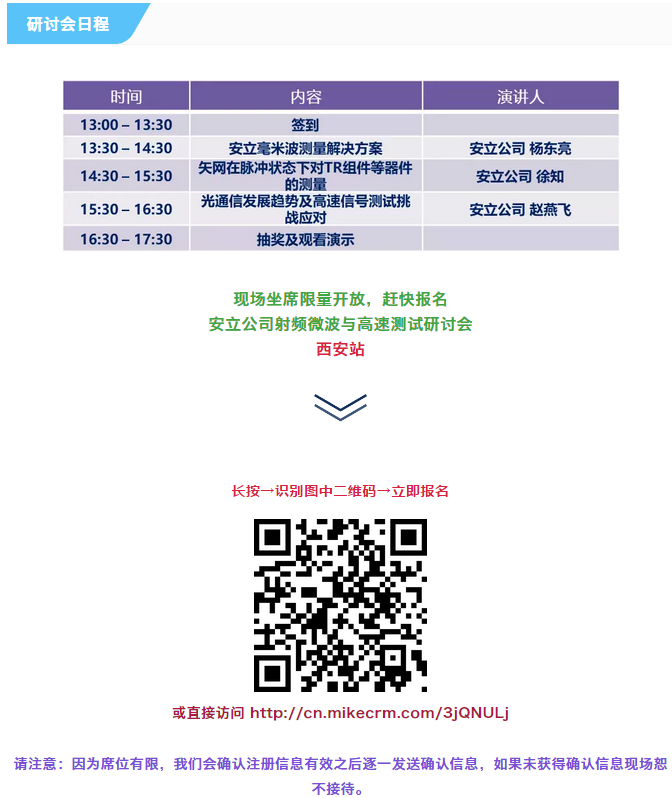 研讨会日程

| 时间 | 内容 | 演讲人 |
|---|---|---|
| 13:00 – 13:30 | 签到 | |
| 13:30 – 14:30 | 安立毫米波测量解决方案 | 安立公司 杨东亮 |
| 14:30 – 15:30 | 矢网在脉冲状态下对TR组件等器件的测量 | 安立公司 徐知 |
| 15:30 – 16:30 | 光通信发展趋势及高速信号测试挑战应对 | 安立公司 赵燕飞 |
| 16:30 – 17:30 | 抽奖及观看演示 | |

现场坐席限量开放，赶快报名
安立公司射频微波与高速测试研讨会
西安站

长按→识别图中二维码→立即报名

或直接访问 http://cn.mikecrm.com/3jQNULj

请注意：因为席位有限，我们会确认注册信息有效之后逐一发送确认信息，如果未获得确认信息现场恕不接待。